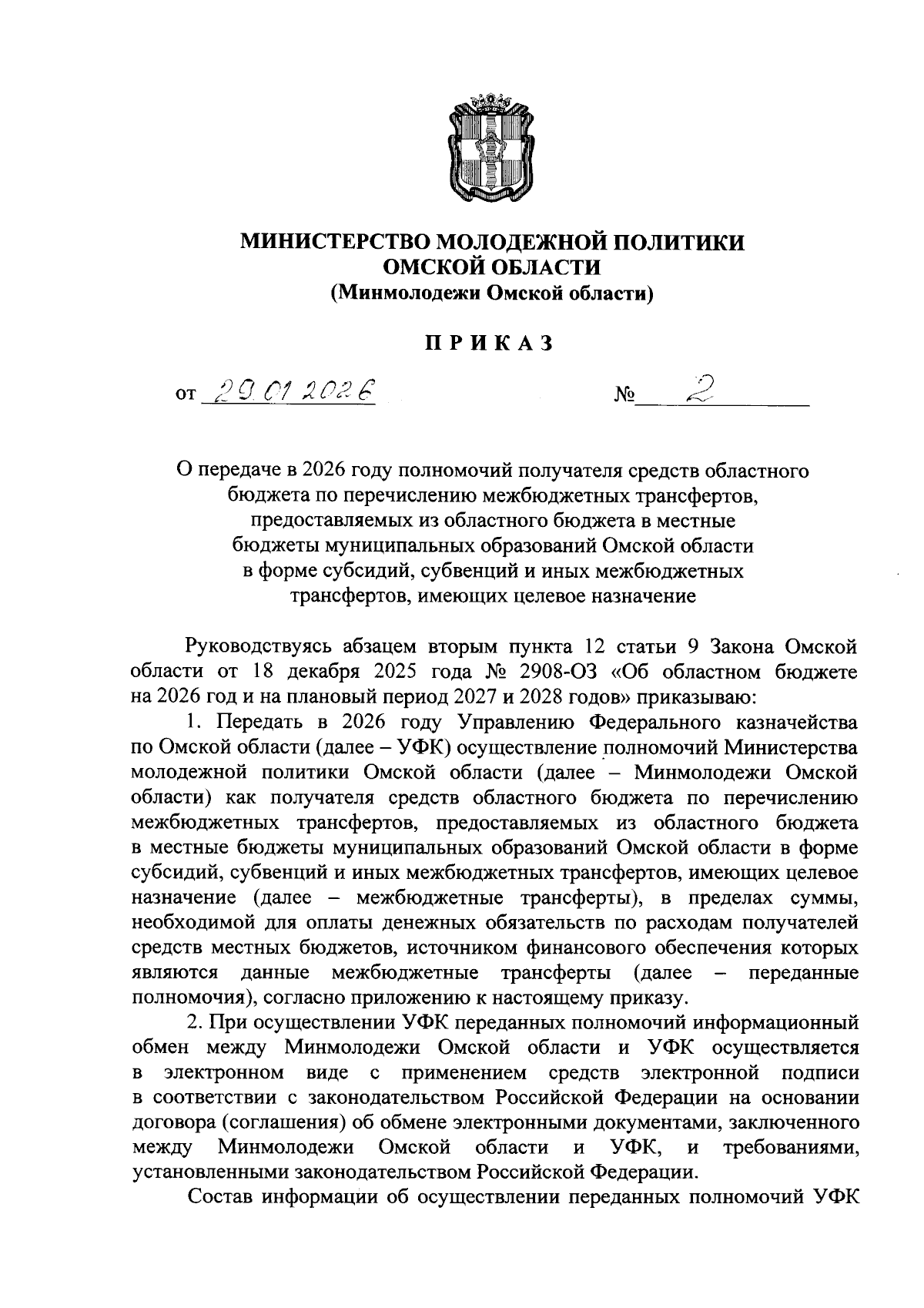 МИНИСТЕРСТВО МОЛОДЕЖНОЙ ПОЛИТИКИ
ОМСКОЙ ОБЛАСТИ
(Минмолодежи Омской области)

ПРИКАЗ

от 29.01.2026 № 2

О передаче в 2026 году полномочий получателя средств областного бюджета по перечислению межбюджетных трансфертов, предоставляемых из областного бюджета в местные бюджеты муниципальных образований Омской области в форме субсидий, субвенций и иных межбюджетных трансфертов, имеющих целевое назначение

Руководствуясь абзацем вторым пункта 12 статьи 9 Закона Омской области от 18 декабря 2025 года № 2908-ОЗ «Об областном бюджете на 2026 год и на плановый период 2027 и 2028 годов» приказываю:

1. Передать в 2026 году Управлению Федерального казначейства по Омской области (далее – УФК) осуществление полномочий Министерства молодежной политики Омской области (далее – Минмолодежи Омской области) как получателя средств областного бюджета по перечислению межбюджетных трансфертов, предоставляемых из областного бюджета в местные бюджеты муниципальных образований Омской области в форме субсидий, субвенций и иных межбюджетных трансфертов, имеющих целевое назначение (далее – межбюджетные трансферты), в пределах суммы, необходимой для оплаты денежных обязательств по расходам получателей средств местных бюджетов, источником финансового обеспечения которых являются данные межбюджетные трансферты (далее – переданные полномочия), согласно приложению к настоящему приказу.

2. При осуществлении УФК переданных полномочий информационный обмен между Минмолодежи Омской области и УФК осуществляется в электронном виде с применением средств электронной подписи в соответствии с законодательством Российской Федерации на основании договора (соглашения) об обмене электронными документами, заключенного между Минмолодежи Омской области и УФК, и требованиями, установленными законодательством Российской Федерации.

Состав информации об осуществлении переданных полномочий УФК